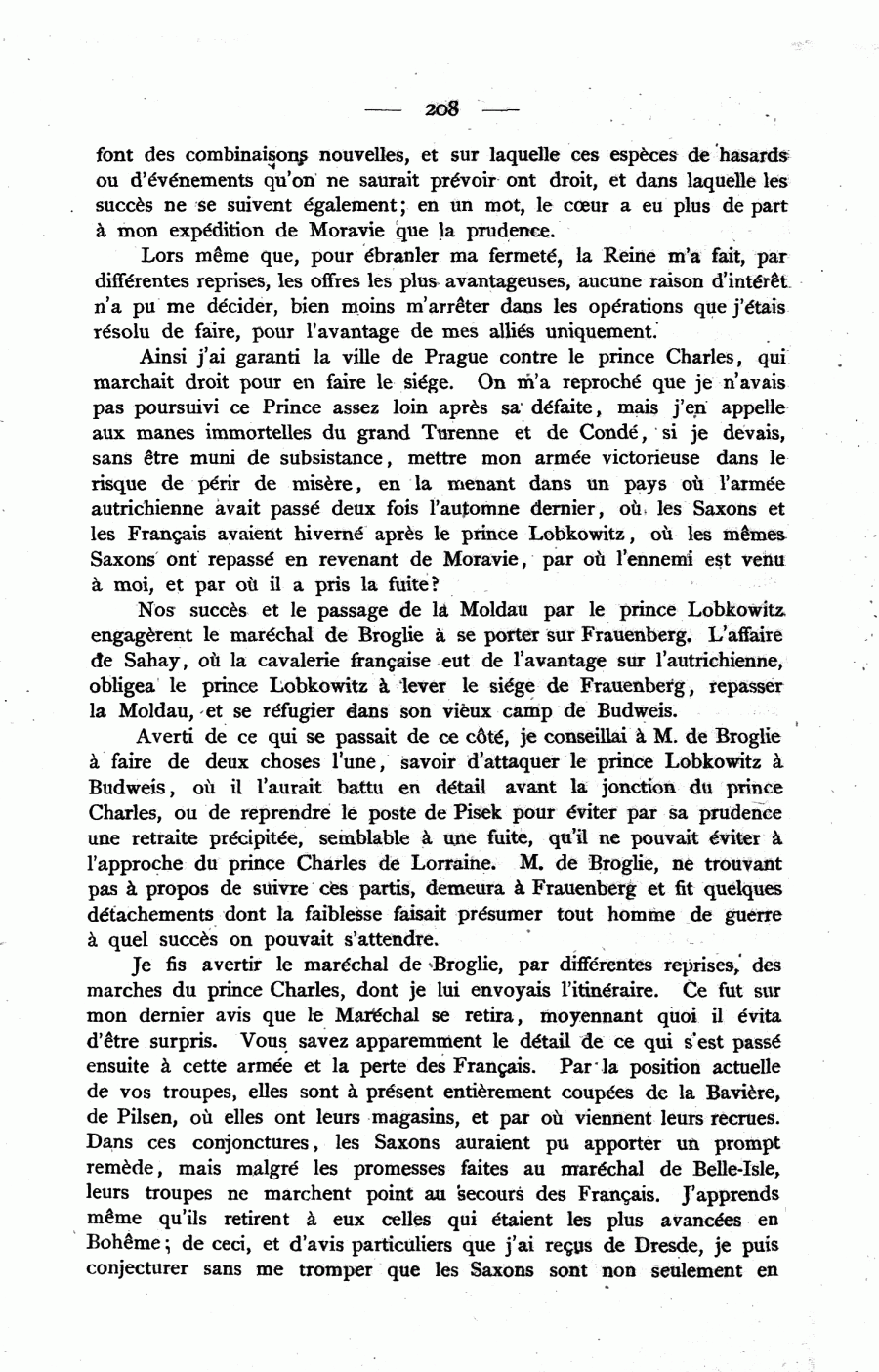 — 208 —

font des combinaisons nouvelles, et sur laquelle ces espèces de hasards ou d'événements qu'on ne saurait prévoir ont droit, et dans laquelle les succès ne se suivent également; en un mot, le cœur a eu plus de part à mon expédition de Moravie que la prudence.

Lors même que, pour ébranler ma fermeté, la Reine m'a fait, par différentes reprises, les offres les plus avantageuses, aucune raison d'intérêt n'a pu me décider, bien moins m'arrêter dans les opérations que j'étais résolu de faire, pour l'avantage de mes alliés uniquement.

Ainsi j'ai garanti la ville de Prague contre le prince Charles, qui marchait droit pour en faire le siége. On m'a reproché que je n'avais pas poursuivi ce Prince assez loin après sa défaite, mais j'en appelle aux manes immortelles du grand Turenne et de Condé, si je devais, sans être muni de subsistance, mettre mon armée victorieuse dans le risque de périr de misère, en la menant dans un pays où l'armée autrichienne avait passé deux fois l'automne dernier, où les Saxons et les Français avaient hiverné après le prince Lobkowitz, où les mêmes Saxons ont repassé en revenant de Moravie, par où l'ennemi est venu à moi, et par où il a pris la fuite?

Nos succès et le passage de la Moldau par le prince Lobkowitz engagèrent le maréchal de Broglie à se porter sur Frauenberg. L'affaire de Sahay, où la cavalerie française eut de l'avantage sur l'autrichienne, obligea le prince Lobkowitz à lever le siége de Frauenberg, repasser la Moldau, et se réfugier dans son vieux camp de Budweis.

Averti de ce qui se passait de ce côté, je conseillai à M. de Broglie à faire de deux choses l'une, savoir d'attaquer le prince Lobkowitz à Budweis, où il l'aurait battu en détail avant la jonction du prince Charles, ou de reprendre le poste de Pisek pour éviter par sa prudence une retraite précipitée, semblable à une fuite, qu'il ne pouvait éviter à l'approche du prince Charles de Lorraine. M. de Broglie, ne trouvant pas à propos de suivre ces partis, demeura à Frauenberg et fit quelques détachements dont la faiblesse faisait présumer tout homme de guerre à quel succès on pouvait s'attendre.

Je fis avertir le maréchal de Broglie, par différentes reprises, des marches du prince Charles, dont je lui envoyais l'itinéraire. Ce fut sur mon dernier avis que le Maréchal se retira, moyennant quoi il évita d'être surpris. Vous savez apparemment le détail de ce qui s'est passé ensuite à cette armée et la perte des Français. Par la position actuelle de vos troupes, elles sont à présent entièrement coupées de la Bavière, de Pilsen, où elles ont leurs magasins, et par où viennent leurs recrues. Dans ces conjonctures, les Saxons auraient pu apporter un prompt remède, mais malgré les promesses faites au maréchal de Belle-Isle, leurs troupes ne marchent point au secours des Français. J'apprends même qu'ils retirent à eux celles qui étaient les plus avancées en Bohême; de ceci, et d'avis particuliers que j'ai reçus de Dresde, je puis conjecturer sans me tromper que les Saxons sont non seulement en